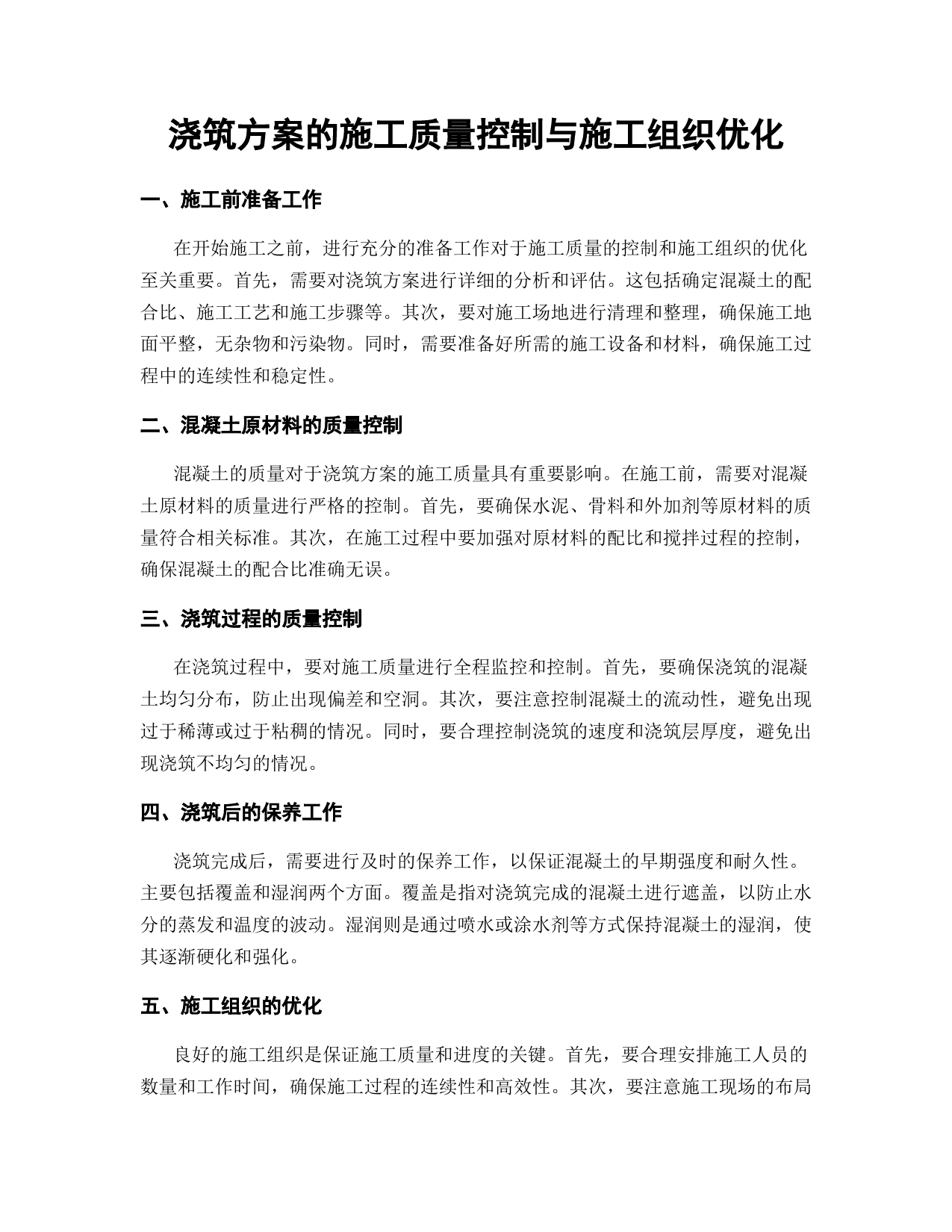 浇筑方案的施工质量控制与施工组织优化

一、施工前准备工作

在开始施工之前，进行充分的准备工作对于施工质量的控制和施工组织的优化至关重要。首先，需要对浇筑方案进行详细的分析和评估。这包括确定混凝土的配合比、施工工艺和施工步骤等。其次，要对施工场地进行清理和整理，确保施工地面平整，无杂物和污染物。同时，需要准备好所需的施工设备和材料，确保施工过程中的连续性和稳定性。

二、混凝土原材料的质量控制

混凝土的质量对于浇筑方案的施工质量具有重要影响。在施工前，需要对混凝土原材料的质量进行严格的控制。首先，要确保水泥、骨料和外加剂等原材料的质量符合相关标准。其次，在施工过程中要加强对原材料的配比和搅拌过程的控制，确保混凝土的配合比准确无误。

三、浇筑过程的质量控制

在浇筑过程中，要对施工质量进行全程监控和控制。首先，要确保浇筑的混凝土均匀分布，防止出现偏差和空洞。其次，要注意控制混凝土的流动性，避免出现过于稀薄或过于粘稠的情况。同时，要合理控制浇筑的速度和浇筑层厚度，避免出现浇筑不均匀的情况。

四、浇筑后的保养工作

浇筑完成后，需要进行及时的保养工作，以保证混凝土的早期强度和耐久性。主要包括覆盖和湿润两个方面。覆盖是指对浇筑完成的混凝土进行遮盖，以防止水分的蒸发和温度的波动。湿润则是通过喷水或涂水剂等方式保持混凝土的湿润，使其逐渐硬化和强化。

五、施工组织的优化

良好的施工组织是保证施工质量和进度的关键。首先，要合理安排施工人员的数量和工作时间，确保施工过程的连续性和高效性。其次，要注意施工现场的布局